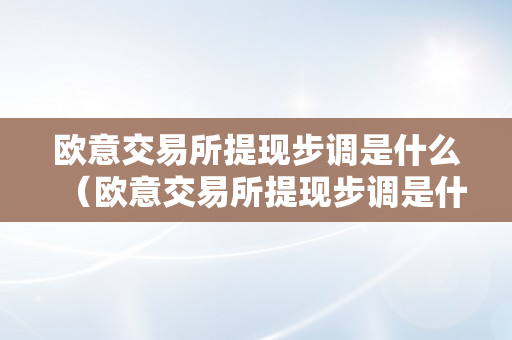 欧意交易所提现步调是什么（欧意交易所提现步调是什